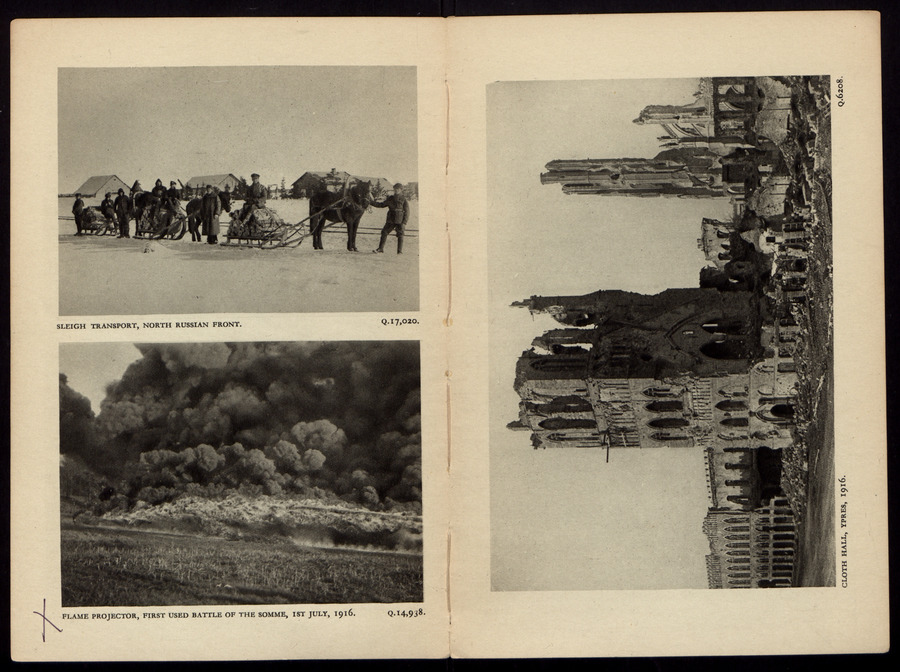 SLEIGH TRANSPORT, NORTH RUSSIAN FRONT. Q.17,020.

FLAME PROJECTOR, FIRST USED BATTLE OF THE SOMME, 1ST JULY, 1916. Q.14,938.

CLOTH HALL, YPRES, 1916. Q.6208.